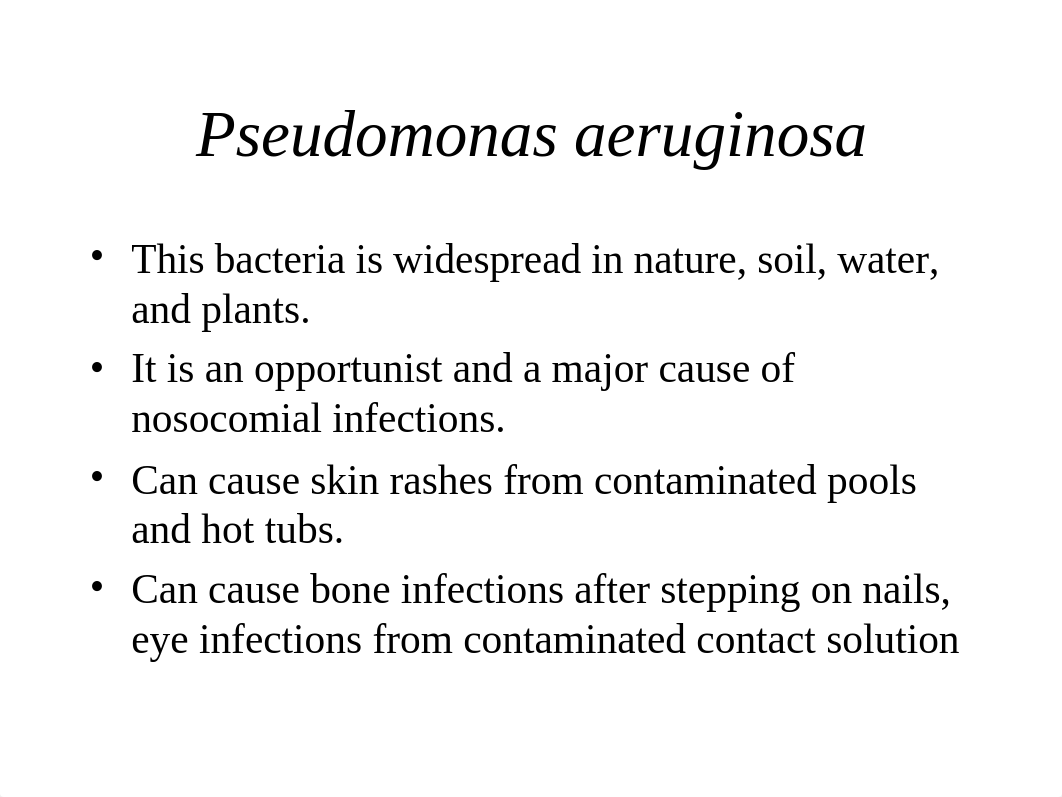 Pseudomonas aeruginosa

• This bacteria is widespread in nature, soil, water, and plants.
• It is an opportunist and a major cause of nosocomial infections.
• Can cause skin rashes from contaminated pools and hot tubs.
• Can cause bone infections after stepping on nails, eye infections from contaminated contact solution